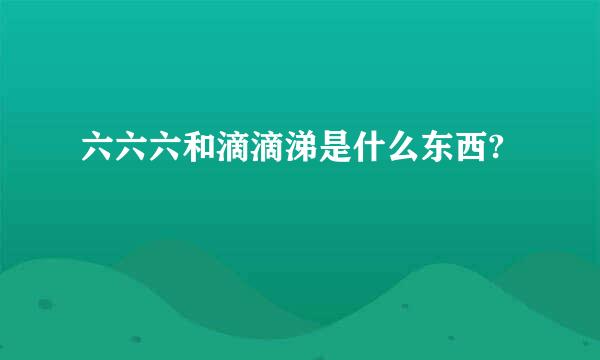 六六六和滴滴涕是什么东西?